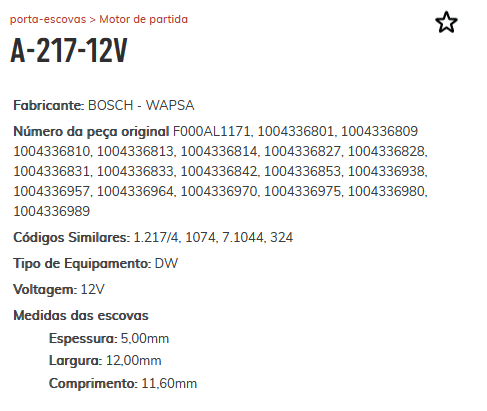 porta-escovas > Motor de partida

A-217-12V

Fabricante: BOSCH - WAPSA

Número da peça original F000AL1171, 1004336801, 1004336809 1004336810, 1004336813, 1004336814, 1004336827, 1004336828, 1004336831, 1004336833, 1004336842, 1004336853, 1004336938, 1004336957, 1004336964, 1004336970, 1004336975, 1004336980, 1004336989

Códigos Similares: 1.217/4, 1074, 7.1044, 324

Tipo de Equipamento: DW

Voltagem: 12V

Medidas das escovas

Espessura: 5,00mm

Largura: 12,00mm

Comprimento: 11,60mm